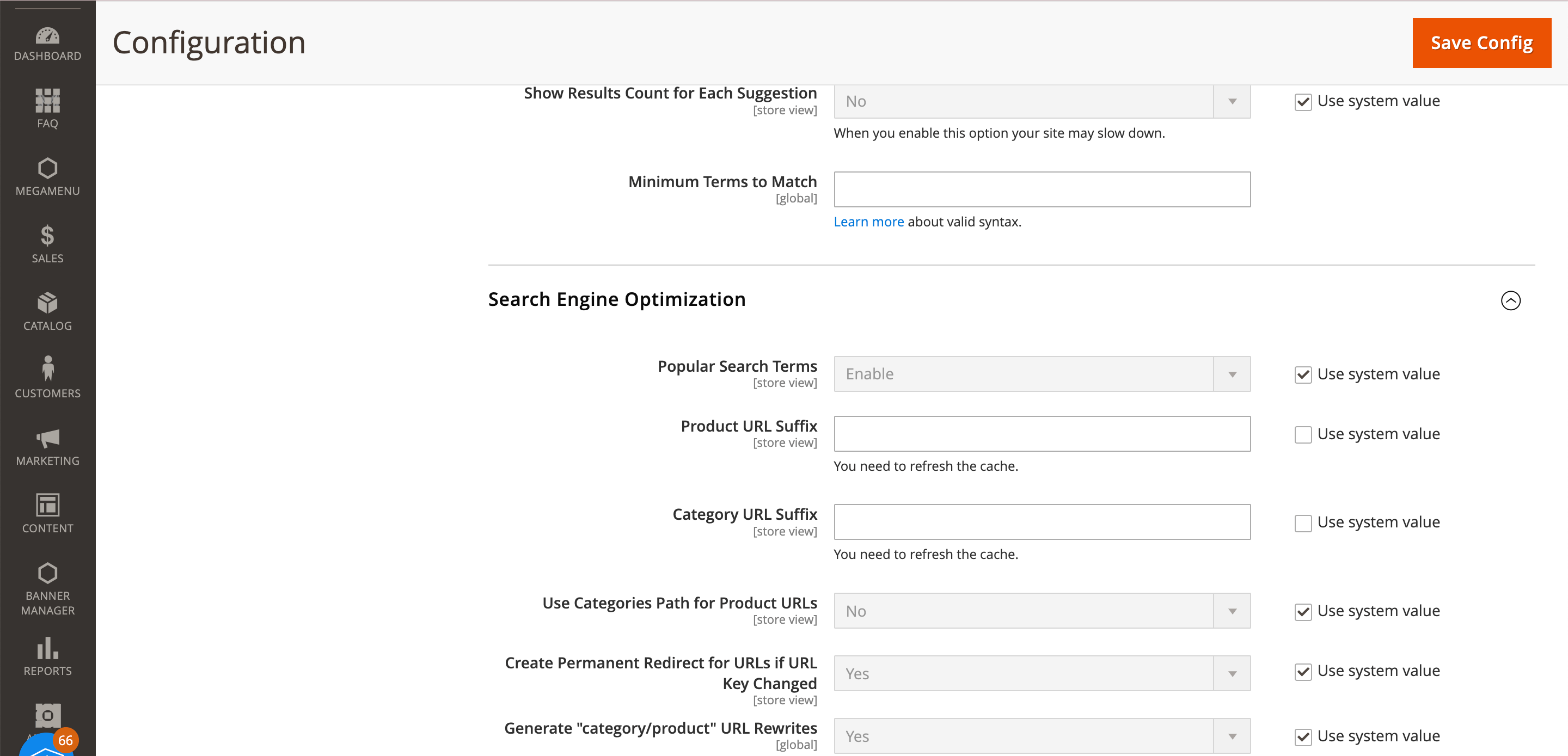 DASHBOARD
FAQ
MEGAMENU
SALES
CATALOG
CUSTOMERS
MARKETING
CONTENT
BANNER MANAGER
REPORTS
66

Configuration

Save Config

Show Results Count for Each Suggestion
[store view]
No
Use system value
When you enable this option your site may slow down.

Minimum Terms to Match
[global]
Learn more about valid syntax.

Search Engine Optimization

Popular Search Terms
[store view]
Enable
Use system value

Product URL Suffix
[store view]
Use system value
You need to refresh the cache.

Category URL Suffix
[store view]
Use system value
You need to refresh the cache.

Use Categories Path for Product URLs
[store view]
No
Use system value

Create Permanent Redirect for URLs if URL Key Changed
[store view]
Yes
Use system value

Generate "category/product" URL Rewrites
[global]
Yes
Use system value